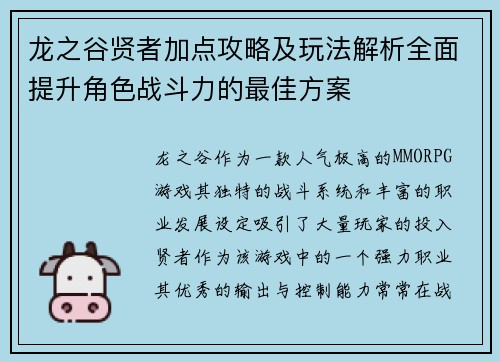 龙之谷贤者加点攻略及玩法解析全面提升角色战斗力的最佳方案

龙之谷作为一款人气极高的MMORPG游戏其独特的战斗系统和丰富的职业发展设定吸引了大量玩家的投入贤者作为该游戏中的一个强力职业其优秀的输出与控制能力常常在战